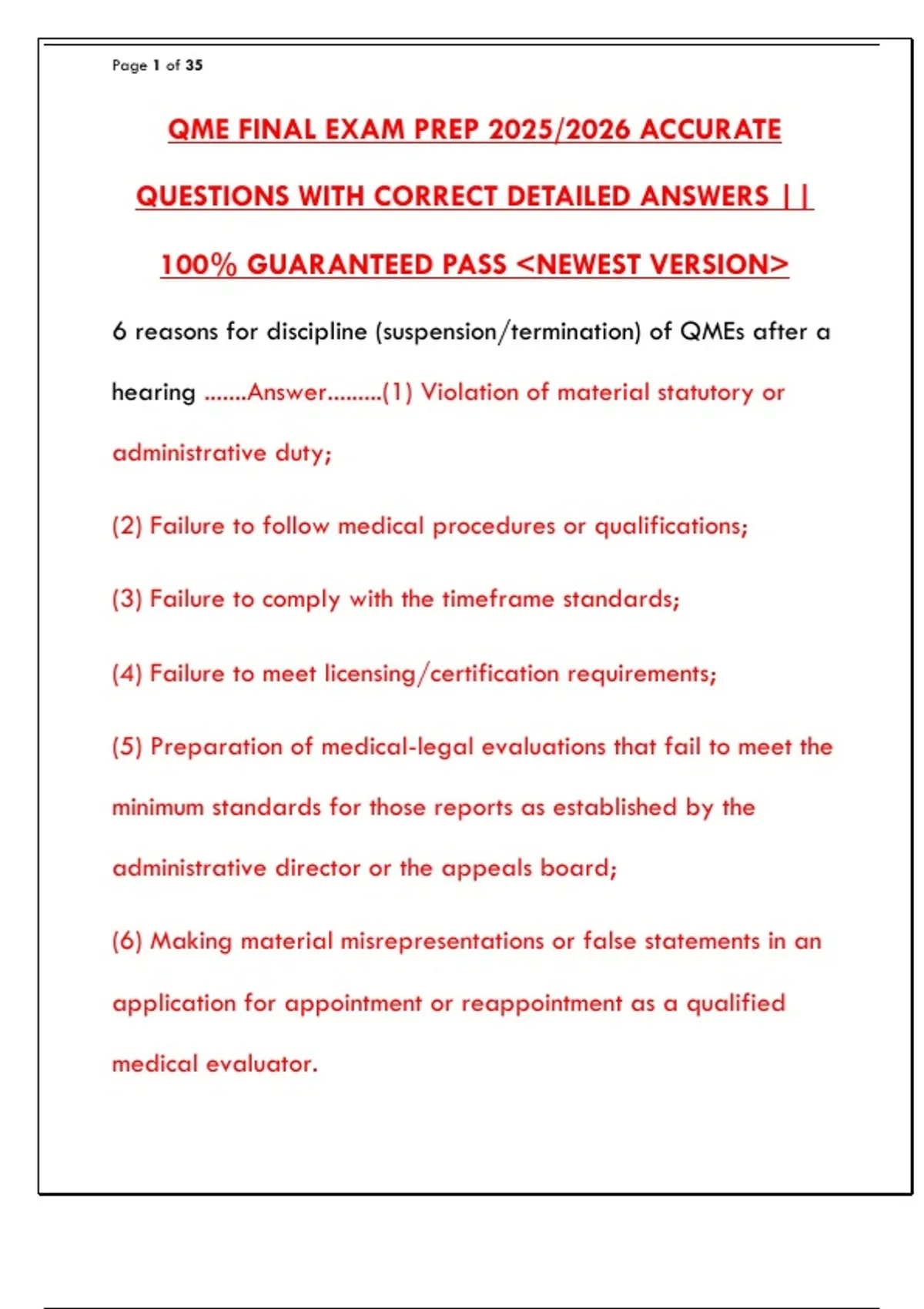 Page 1 of 35

QME FINAL EXAM PREP 2025/2026 ACCURATE QUESTIONS WITH CORRECT DETAILED ANSWERS || 100% GUARANTEED PASS <NEWEST VERSION>

6 reasons for discipline (suspension/termination) of QMEs after a hearing .......Answer.........(1) Violation of material statutory or administrative duty;

(2) Failure to follow medical procedures or qualifications;

(3) Failure to comply with the timeframe standards;

(4) Failure to meet licensing/certification requirements;

(5) Preparation of medical-legal evaluations that fail to meet the minimum standards for those reports as established by the administrative director or the appeals board;

(6) Making material misrepresentations or false statements in an application for appointment or reappointment as a qualified medical evaluator.